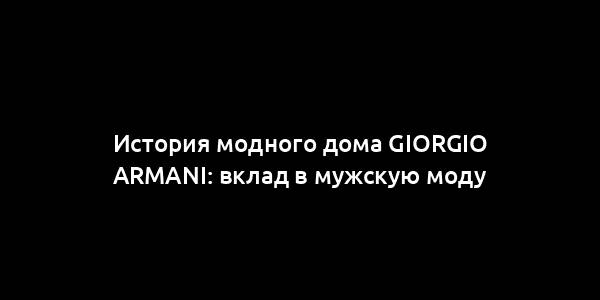 История модного дома GIORGIO ARMANI: вклад в мужскую моду